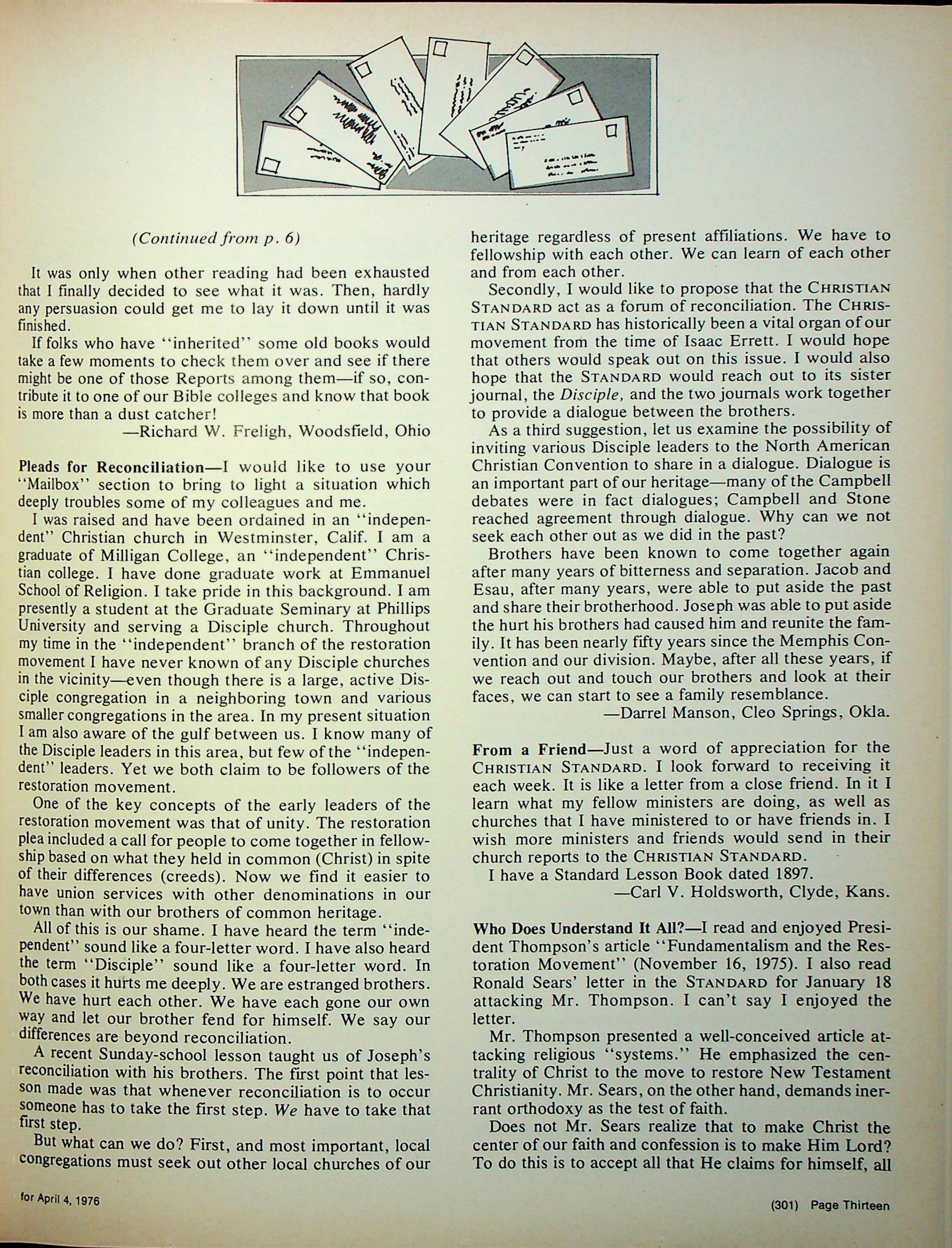 (Continued from p. 6)

It was only when other reading had been exhausted that I finally decided to see what it was. Then, hardly any persuasion could get me to lay it down until it was finished.

If folks who have "inherited" some old books would take a few moments to check them over and see if there might be one of those Reports among them—if so, contribute it to one of our Bible colleges and know that book is more than a dust catcher!

—Richard W. Freligh, Woodsfield, Ohio

Pleads for Reconciliation—I would like to use your "Mailbox" section to bring to light a situation which deeply troubles some of my colleagues and me.

I was raised and have been ordained in an "independent" Christian church in Westminster, Calif. I am a graduate of Milligan College, an "independent" Christian college. I have done graduate work at Emmanuel School of Religion. I take pride in this background. I am presently a student at the Graduate Seminary at Phillips University and serving a Disciple church. Throughout my time in the "independent" branch of the restoration movement I have never known of any Disciple churches in the vicinity—even though there is a large, active Disciple congregation in a neighboring town and various smaller congregations in the area. In my present situation I am also aware of the gulf between us. I know many of the Disciple leaders in this area, but few of the "independent" leaders. Yet we both claim to be followers of the restoration movement.

One of the key concepts of the early leaders of the restoration movement was that of unity. The restoration plea included a call for people to come together in fellowship based on what they held in common (Christ) in spite of their differences (creeds). Now we find it easier to have union services with other denominations in our town than with our brothers of common heritage.

All of this is our shame. I have heard the term "independent" sound like a four-letter word. I have also heard the term "Disciple" sound like a four-letter word. In both cases it hurts me deeply. We are estranged brothers. We have hurt each other. We have each gone our own way and let our brother fend for himself. We say our differences are beyond reconciliation.

A recent Sunday-school lesson taught us of Joseph's reconciliation with his brothers. The first point that lesson made was that whenever reconciliation is to occur someone has to take the first step. We have to take that first step.

But what can we do? First, and most important, local congregations must seek out other local churches of our heritage regardless of present affiliations. We have to fellowship with each other. We can learn of each other and from each other.

Secondly, I would like to propose that the CHRISTIAN STANDARD act as a forum of reconciliation. The CHRISTIAN STANDARD has historically been a vital organ of our movement from the time of Isaac Errett. I would hope that others would speak out on this issue. I would also hope that the STANDARD would reach out to its sister journal, the Disciple, and the two journals work together to provide a dialogue between the brothers.

As a third suggestion, let us examine the possibility of inviting various Disciple leaders to the North American Christian Convention to share in a dialogue. Dialogue is an important part of our heritage—many of the Campbell debates were in fact dialogues; Campbell and Stone reached agreement through dialogue. Why can we not seek each other out as we did in the past?

Brothers have been known to come together again after many years of bitterness and separation. Jacob and Esau, after many years, were able to put aside the past and share their brotherhood. Joseph was able to put aside the hurt his brothers had caused him and reunite the family. It has been nearly fifty years since the Memphis Convention and our division. Maybe, after all these years, if we reach out and touch our brothers and look at their faces, we can start to see a family resemblance.

—Darrel Manson, Cleo Springs, Okla.

From a Friend—Just a word of appreciation for the CHRISTIAN STANDARD. I look forward to receiving it each week. It is like a letter from a close friend. In it I learn what my fellow ministers are doing, as well as churches that I have ministered to or have friends in. I wish more ministers and friends would send in their church reports to the CHRISTIAN STANDARD.

I have a Standard Lesson Book dated 1897.

—Carl V. Holdsworth, Clyde, Kans.

Who Does Understand It All?—I read and enjoyed President Thompson's article "Fundamentalism and the Restoration Movement" (November 16, 1975). I also read Ronald Sears' letter in the STANDARD for January 18 attacking Mr. Thompson. I can't say I enjoyed the letter.

Mr. Thompson presented a well-conceived article attacking religious "systems." He emphasized the centrality of Christ to the move to restore New Testament Christianity. Mr. Sears, on the other hand, demands inerrant orthodoxy as the test of faith.

Does not Mr. Sears realize that to make Christ the center of our faith and confession is to make Him Lord? To do this is to accept all that He claims for himself, all

for April 4, 1976

(301) Page Thirteen